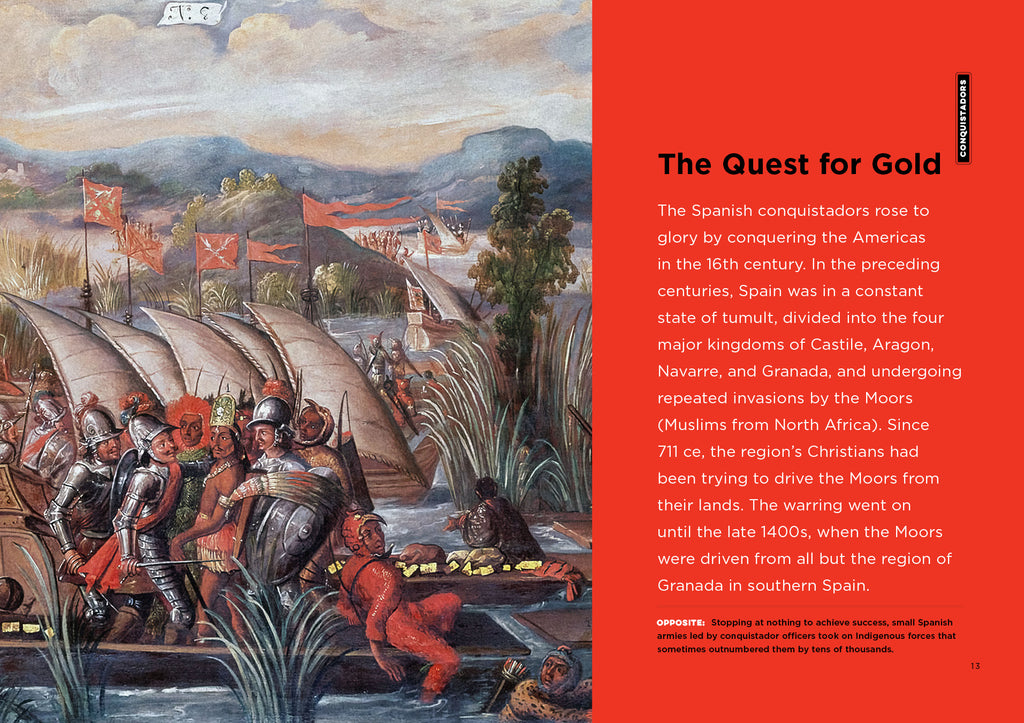 CONQUISTADORS

The Quest for Gold

The Spanish conquistadors rose to glory by conquering the Americas in the 16th century. In the preceding centuries, Spain was in a constant state of tumult, divided into the four major kingdoms of Castile, Aragon, Navarre, and Granada, and undergoing repeated invasions by the Moors (Muslims from North Africa). Since 711 ce, the region's Christians had been trying to drive the Moors from their lands. The warring went on until the late 1400s, when the Moors were driven from all but the region of Granada in southern Spain.

OPPOSITE: Stopping at nothing to achieve success, small Spanish armies led by conquistador officers took on Indigenous forces that sometimes outnumbered them by tens of thousands.

13